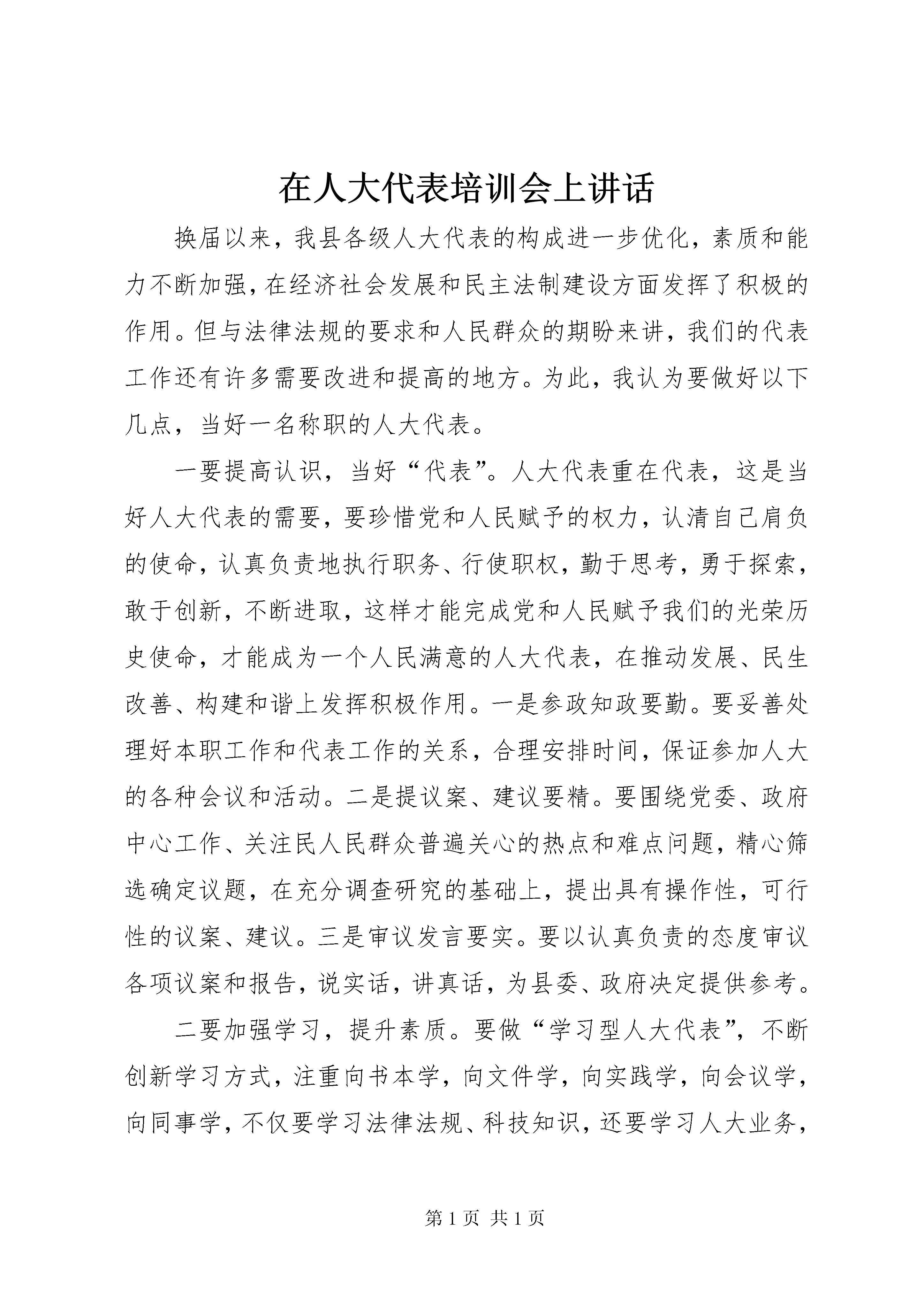 在人大代表培训会上讲话

换届以来，我县各级人大代表的构成进一步优化，素质和能力不断加强，在经济社会发展和民主法制建设方面发挥了积极的作用。但与法律法规的要求和人民群众的期盼来讲，我们的代表工作还有许多需要改进和提高的地方。为此，我认为要做好以下几点，当好一名称职的人大代表。

一要提高认识，当好“代表”。人大代表重在代表，这是当好人大代表的需要，要珍惜党和人民赋予的权力，认清自己肩负的使命，认真负责地执行职务、行使职权，勤于思考，勇于探索，敢于创新，不断进取，这样才能完成党和人民赋予我们的光荣历史使命，才能成为一个人民满意的人大代表，在推动发展、民生改善、构建和谐上发挥积极作用。一是参政知政要勤。要妥善处理好本职工作和代表工作的关系，合理安排时间，保证参加人大的各种会议和活动。二是提议案、建议要精。要围绕党委、政府中心工作、关注民人民群众普遍关心的热点和难点问题，精心筛选确定议题，在充分调查研究的基础上，提出具有操作性，可行性的议案、建议。三是审议发言要实。要以认真负责的态度审议各项议案和报告，说实话，讲真话，为县委、政府决定提供参考。

二要加强学习，提升素质。要做“学习型人大代表”，不断创新学习方式，注重向书本学，向文件学，向实践学，向会议学，向同事学，不仅要学习法律法规、科技知识，还要学习人大业务，

第 1 页 共 1 页